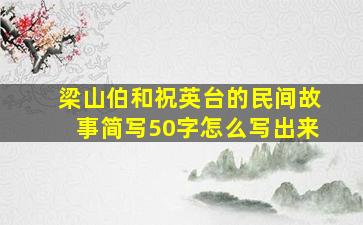 梁山伯和祝英台的民间故事简写50字怎么写出来